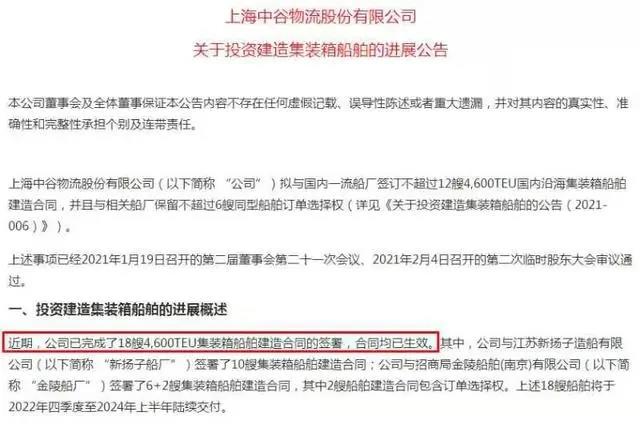 上海中谷物流股份有限公司

关于投资建造集装箱船舶的进展公告

本公司董事会及全体董事保证本公告内容不存在任何虚假记载、误导性陈述或者重大遗漏，并对其内容的真实性、准确性和完整性承担个别及连带责任。

上海中谷物流股份有限公司（以下简称 “公司”）拟与国内一流船厂签订不超过12艘4,600TEU国内沿海集装箱船舶建造合同，并且与相关船厂保留不超过6艘同型船舶订单选择权（详见《关于投资建造集装箱船舶的公告（2021-006）》）。

上述事项已经2021年1月19日召开的第二届董事会第二十一次会议、2021年2月4日召开的第二次临时股东大会审议通过。

一、投资建造集装箱船舶的进展概述

近期，公司已完成了18艘4,600TEU集装箱船舶建造合同的签署，合同均已生效。其中，公司与江苏新扬子造船有限公司（以下简称 “新扬子船厂”）签署了10艘集装箱船舶建造合同；公司与招商局金陵船舶(南京)有限公司（以下简称 “金陵船厂”）签署了6+2艘集装箱船舶建造合同，其中2艘船舶建造合同包含订单选择权。上述18艘船舶将于2022年四季度至2024年上半年陆续交付。